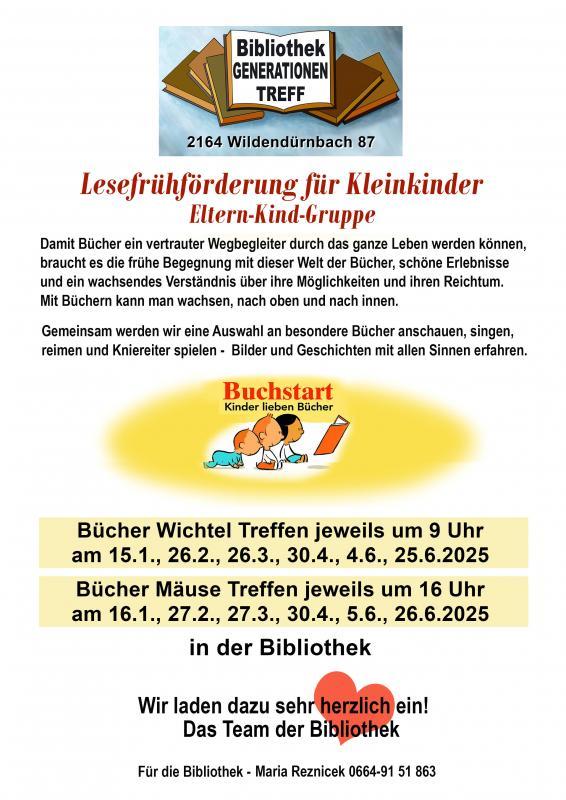 Bibliothek
GENERATIONEN
TREFF

2164 Wildendürnbach 87

Lesefrühförderung für Kleinkinder
Eltern-Kind-Gruppe

Damit Bücher ein vertrauter Wegbegleiter durch das ganze Leben werden können, braucht es die frühe Begegnung mit dieser Welt der Bücher, schöne Erlebnisse und ein wachsendes Verständnis über ihre Möglichkeiten und ihren Reichtum. Mit Büchern kann man wachsen, nach oben und nach innen.

Gemeinsam werden wir eine Auswahl an besondere Bücher anschauen, singen, reimen und Kniereiter spielen - Bilder und Geschichten mit allen Sinnen erfahren.

Buchstart
Kinder lieben Bücher

Bücher Wichtel Treffen jeweils um 9 Uhr
am 15.1., 26.2., 26.3., 30.4., 4.6., 25.6.2025

Bücher Mäuse Treffen jeweils um 16 Uhr
am 16.1., 27.2., 27.3., 30.4., 5.6., 26.6.2025

in der Bibliothek

Wir laden dazu sehr herzlich ein!
Das Team der Bibliothek

Für die Bibliothek - Maria Reznicek 0664-91 51 863